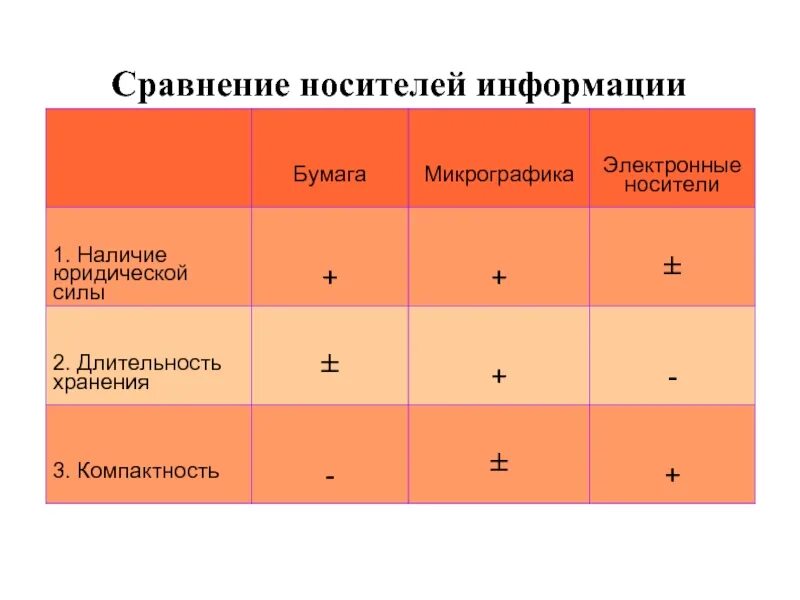 Сравнение носителей информации

|  | Бумага | Микрографика | Электронные носители |
|---|---|---|---|
| 1. Наличие юридической силы | + | + | ± |
| 2. Длительность хранения | ± | + | - |
| 3. Компактность | - | ± | + |